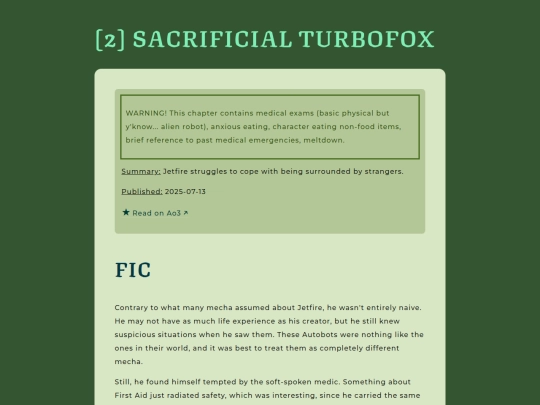 [2] SACRIFICIAL TURBOFOX

WARNING! This chapter contains medical exams (basic physical but y'know... alien robot), anxious eating, character eating non-food items, brief reference to past medical emergencies, meltdown.

Summary: Jetfire struggles to cope with being surrounded by strangers.

Published: 2025-07-13

★ Read on Ao3 ↗

FIC

Contrary to what many mecha assumed about Jetfire, he wasn't entirely naive. He may not have as much life experience as his creator, but he still knew suspicious situations when he saw them. These Autobots were nothing like the ones in their world, and it was best to treat them as completely different mecha.

Still, he found himself tempted by the soft-spoken medic. Something about First Aid just radiated safety, which was interesting, since he carried the same